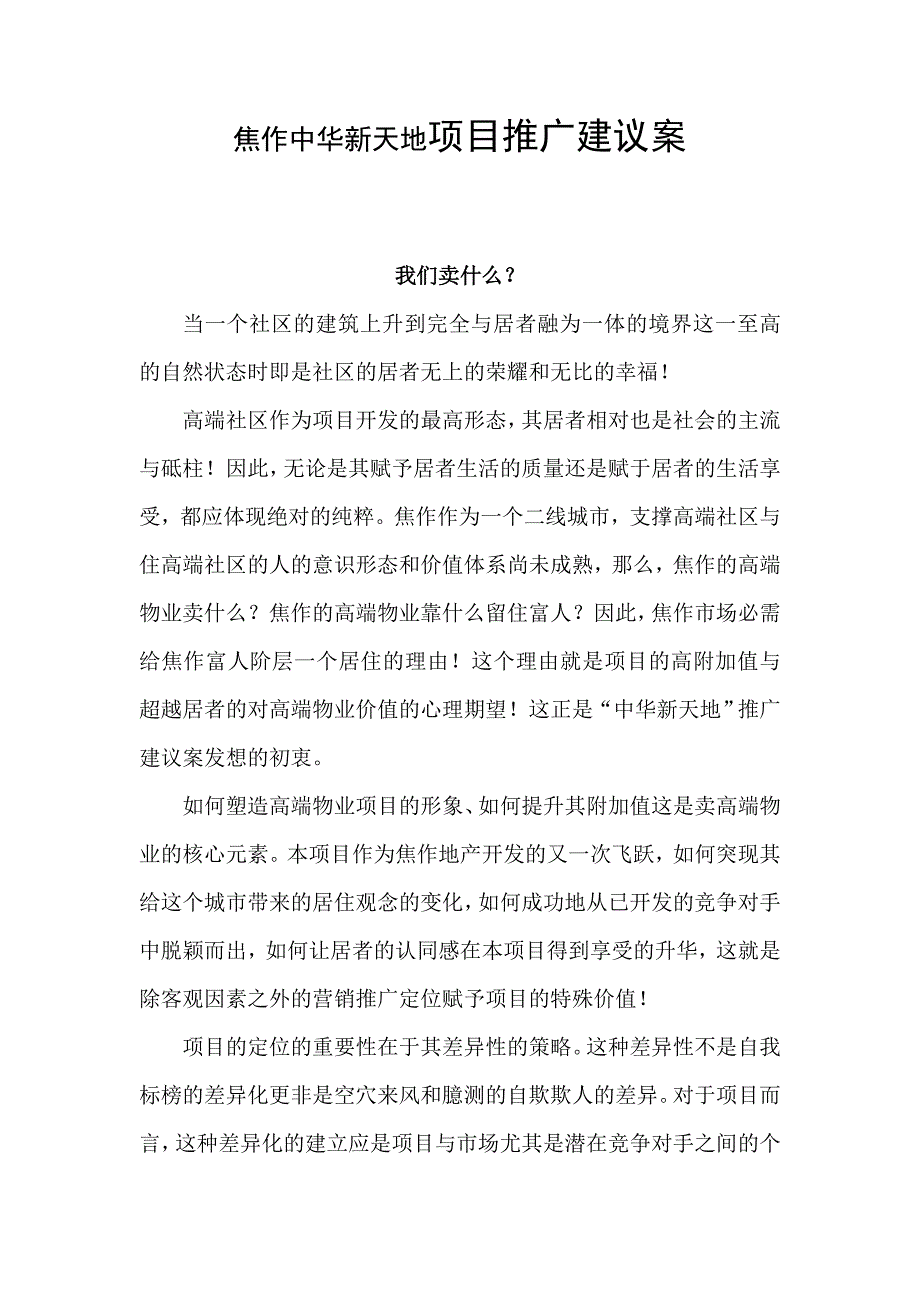 焦作中华新天地项目推广建议案

我们卖什么？

当一个社区的建筑上升到完全与居者融为一体的境界这一至高的自然状态时即是社区的居者无上的荣耀和无比的幸福！

高端社区作为项目开发的最高形态，其居者相对也是社会的主流与砥柱！因此，无论是其赋予居者生活的质量还是赋于居者的生活享受，都应体现绝对的纯粹。焦作作为一个二线城市，支撑高端社区与住高端社区的人的意识形态和价值体系尚未成熟，那么，焦作的高端物业卖什么？焦作的高端物业靠什么留住富人？因此，焦作市场必需给焦作富人阶层一个居住的理由！这个理由就是项目的高附加值与超越居者的对高端物业价值的心理期望！这正是“中华新天地”推广建议案发想的初衷。

如何塑造高端物业项目的形象、如何提升其附加值这是卖高端物业的核心元素。本项目作为焦作地产开发的又一次飞跃，如何突现其给这个城市带来的居住观念的变化，如何成功地从已开发的竞争对手中脱颖而出，如何让居者的认同感在本项目得到享受的升华，这就是除客观因素之外的营销推广定位赋予项目的特殊价值！

项目的定位的重要性在于其差异性的策略。这种差异性不是自我标榜的差异化更非是空穴来风和臆测的自欺欺人的差异。对于项目而言，这种差异化的建立应是项目与市场尤其是潜在竞争对手之间的个